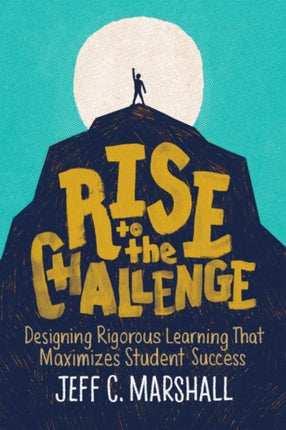 RISE to the CHALLENGE

Designing Rigorous Learning That Maximizes Student Success

JEFF C. MARSHALL